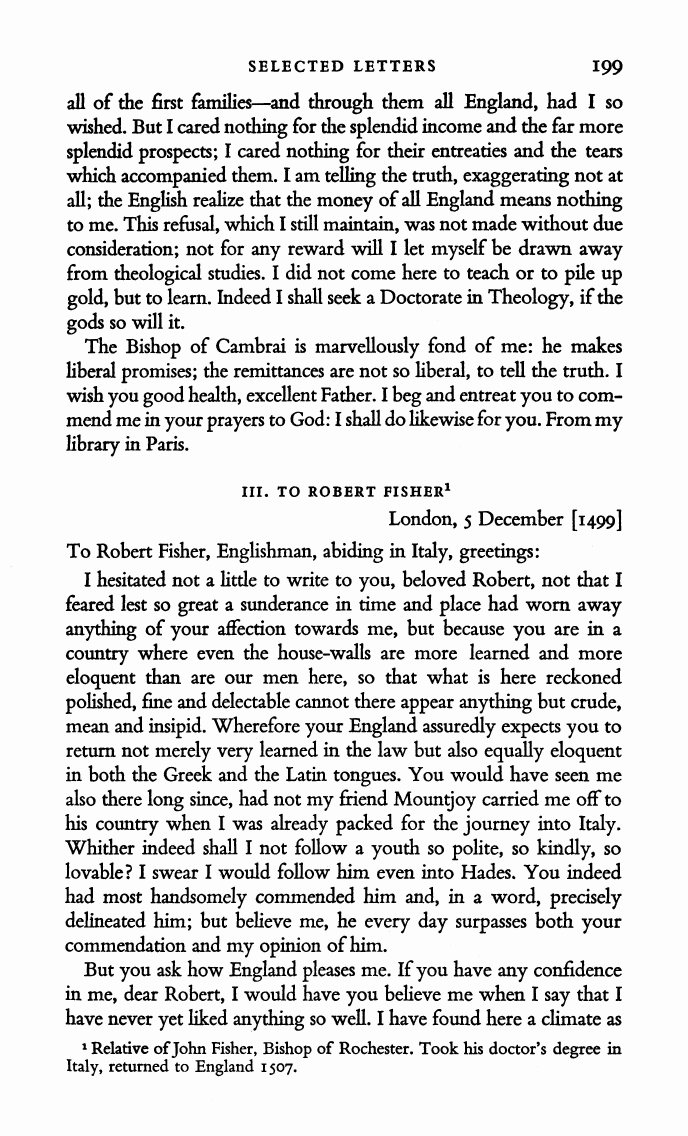 SELECTED LETTERS 199

all of the first families—and through them all England, had I so wished. But I cared nothing for the splendid income and the far more splendid prospects; I cared nothing for their entreaties and the tears which accompanied them. I am telling the truth, exaggerating not at all; the English realize that the money of all England means nothing to me. This refusal, which I still maintain, was not made without due consideration; not for any reward will I let myself be drawn away from theological studies. I did not come here to teach or to pile up gold, but to learn. Indeed I shall seek a Doctorate in Theology, if the gods so will it.

The Bishop of Cambrai is marvellously fond of me: he makes liberal promises; the remittances are not so liberal, to tell the truth. I wish you good health, excellent Father. I beg and entreat you to commend me in your prayers to God: I shall do likewise for you. From my library in Paris.

III. TO ROBERT FISHER$^1$

London, 5 December [1499]

To Robert Fisher, Englishman, abiding in Italy, greetings:

I hesitated not a little to write to you, beloved Robert, not that I feared lest so great a sunderance in time and place had worn away anything of your affection towards me, but because you are in a country where even the house-walls are more learned and more eloquent than are our men here, so that what is here reckoned polished, fine and delectable cannot there appear anything but crude, mean and insipid. Wherefore your England assuredly expects you to return not merely very learned in the law but also equally eloquent in both the Greek and the Latin tongues. You would have seen me also there long since, had not my friend Mountjoy carried me off to his country when I was already packed for the journey into Italy. Whither indeed shall I not follow a youth so polite, so kindly, so lovable? I swear I would follow him even into Hades. You indeed had most handsomely commended him and, in a word, precisely delineated him; but believe me, he every day surpasses both your commendation and my opinion of him.

But you ask how England pleases me. If you have any confidence in me, dear Robert, I would have you believe me when I say that I have never yet liked anything so well. I have found here a climate as

$^1$ Relative of John Fisher, Bishop of Rochester. Took his doctor's degree in Italy, returned to England 1507.